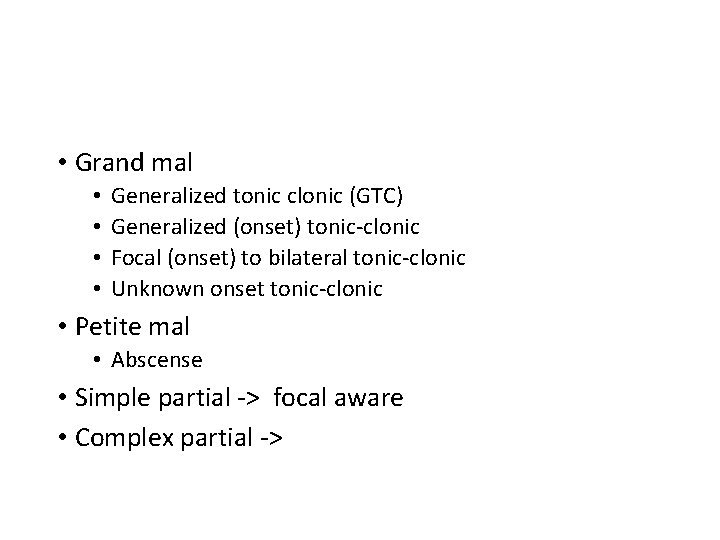 • Grand mal
• Generalized tonic clonic (GTC)
• Generalized (onset) tonic-clonic
• Focal (onset) to bilateral tonic-clonic
• Unknown onset tonic-clonic
• Petite mal
• Abscense
• Simple partial -> focal aware
• Complex partial ->